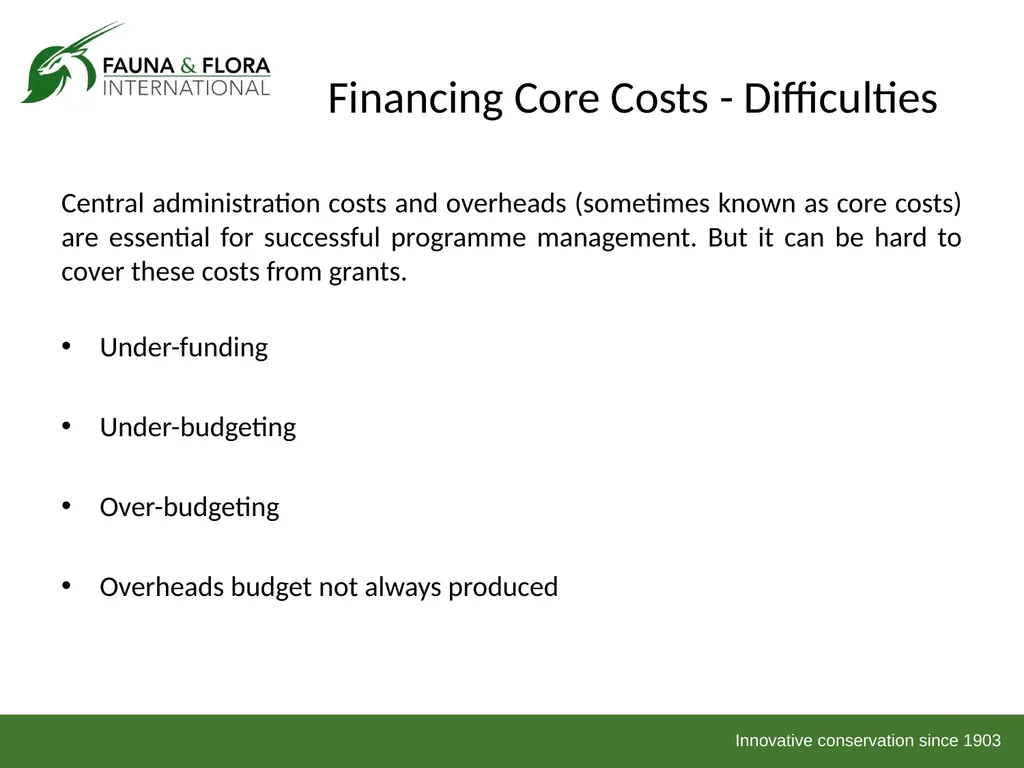 FAUNA & FLORA INTERNATIONAL

Financing Core Costs - Difficulties

Central administration costs and overheads (sometimes known as core costs) are essential for successful programme management. But it can be hard to cover these costs from grants.

• Under-funding

• Under-budgeting

• Over-budgeting

• Overheads budget not always produced

Innovative conservation since 1903